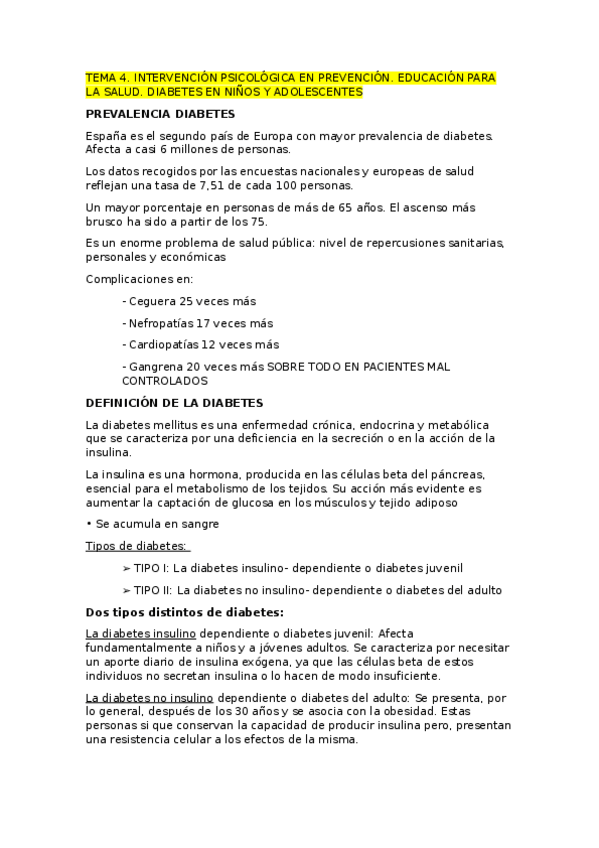 TEMA 4. INTERVENCIÓN PSICOLÓGICA EN PREVENCIÓN. EDUCACIÓN PARA LA SALUD. DIABETES EN NIÑOS Y ADOLESCENTES

PREVALENCIA DIABETES

España es el segundo país de Europa con mayor prevalencia de diabetes. Afecta a casi 6 millones de personas.

Los datos recogidos por las encuestas nacionales y europeas de salud reflejan una tasa de 7,51 de cada 100 personas.

Un mayor porcentaje en personas de más de 65 años. El ascenso más brusco ha sido a partir de los 75.

Es un enorme problema de salud pública: nivel de repercusiones sanitarias, personales y económicas

Complicaciones en:

- Ceguera 25 veces más

- Nefropatías 17 veces más

- Cardiopatías 12 veces más

- Gangrena 20 veces más SOBRE TODO EN PACIENTES MAL CONTROLADOS

DEFINICIÓN DE LA DIABETES

La diabetes mellitus es una enfermedad crónica, endocrina y metabólica que se caracteriza por una deficiencia en la secreción o en la acción de la insulina.

La insulina es una hormona, producida en las células beta del páncreas, esencial para el metabolismo de los tejidos. Su acción más evidente es aumentar la captación de glucosa en los músculos y tejido adiposo

• Se acumula en sangre

Tipos de diabetes:

➢ TIPO I: La diabetes insulino- dependiente o diabetes juvenil

➢ TIPO II: La diabetes no insulino- dependiente o diabetes del adulto

Dos tipos distintos de diabetes:

La diabetes insulino dependiente o diabetes juvenil: Afecta fundamentalmente a niños y a jóvenes adultos. Se caracteriza por necesitar un aporte diario de insulina exógena, ya que las células beta de estos individuos no secretan insulina o lo hacen de modo insuficiente.

La diabetes no insulino dependiente o diabetes del adulto: Se presenta, por lo general, después de los 30 años y se asocia con la obesidad. Estas personas si que conservan la capacidad de producir insulina pero, presentan una resistencia celular a los efectos de la misma.